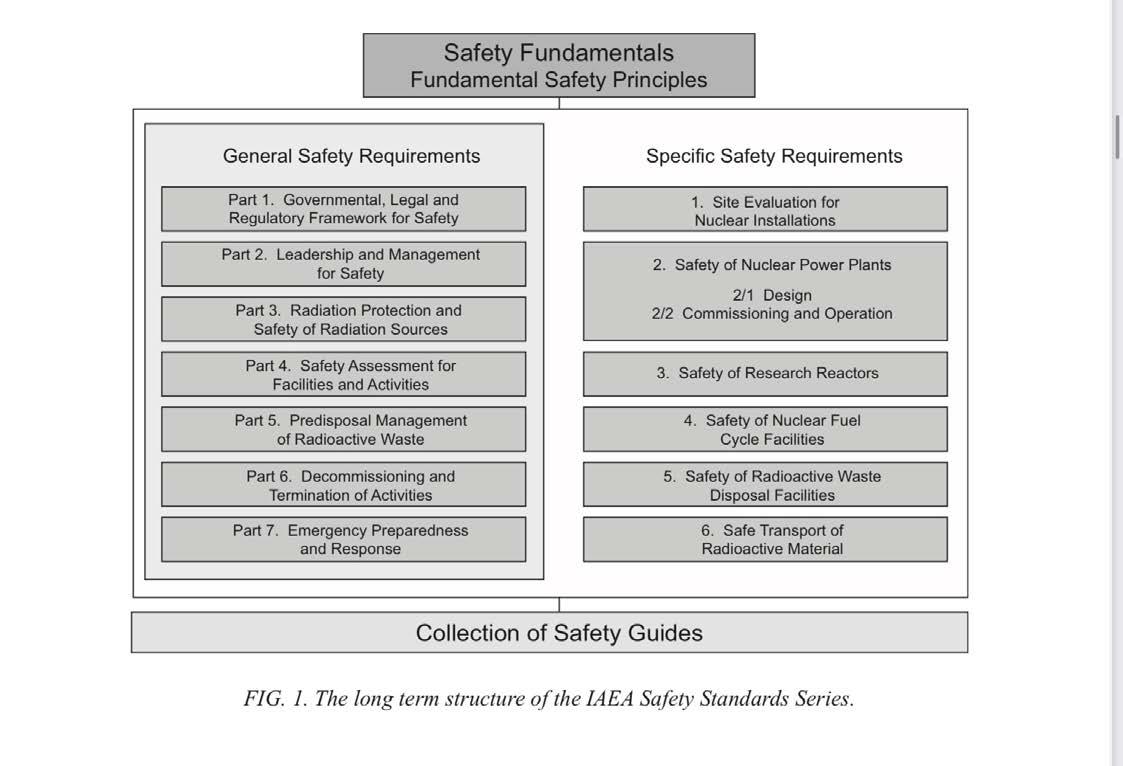 Safety Fundamentals
Fundamental Safety Principles

General Safety Requirements

Part 1. Governmental, Legal and Regulatory Framework for Safety

Part 2. Leadership and Management for Safety

Part 3. Radiation Protection and Safety of Radiation Sources

Part 4. Safety Assessment for Facilities and Activities

Part 5. Predisposal Management of Radioactive Waste

Part 6. Decommissioning and Termination of Activities

Part 7. Emergency Preparedness and Response

Specific Safety Requirements

1. Site Evaluation for Nuclear Installations

2. Safety of Nuclear Power Plants

2/1 Design
2/2 Commissioning and Operation

3. Safety of Research Reactors

4. Safety of Nuclear Fuel Cycle Facilities

5. Safety of Radioactive Waste Disposal Facilities

6. Safe Transport of Radioactive Material

Collection of Safety Guides

FIG. 1. The long term structure of the IAEA Safety Standards Series.